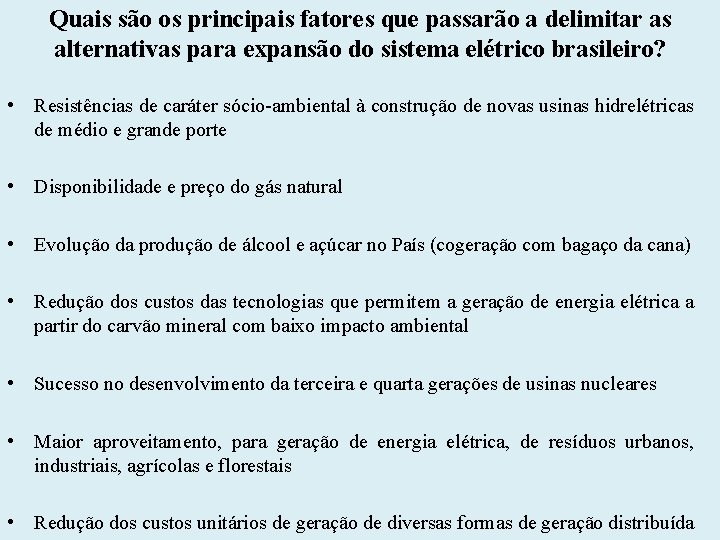 Quais são os principais fatores que passarão a delimitar as alternativas para expansão do sistema elétrico brasileiro?

• Resistências de caráter sócio-ambiental à construção de novas usinas hidrelétricas de médio e grande porte

• Disponibilidade e preço do gás natural

• Evolução da produção de álcool e açúcar no País (cogeração com bagaço da cana)

• Redução dos custos das tecnologias que permitem a geração de energia elétrica a partir do carvão mineral com baixo impacto ambiental

• Sucesso no desenvolvimento da terceira e quarta gerações de usinas nucleares

• Maior aproveitamento, para geração de energia elétrica, de resíduos urbanos, industriais, agrícolas e florestais

• Redução dos custos unitários de geração de diversas formas de geração distribuída